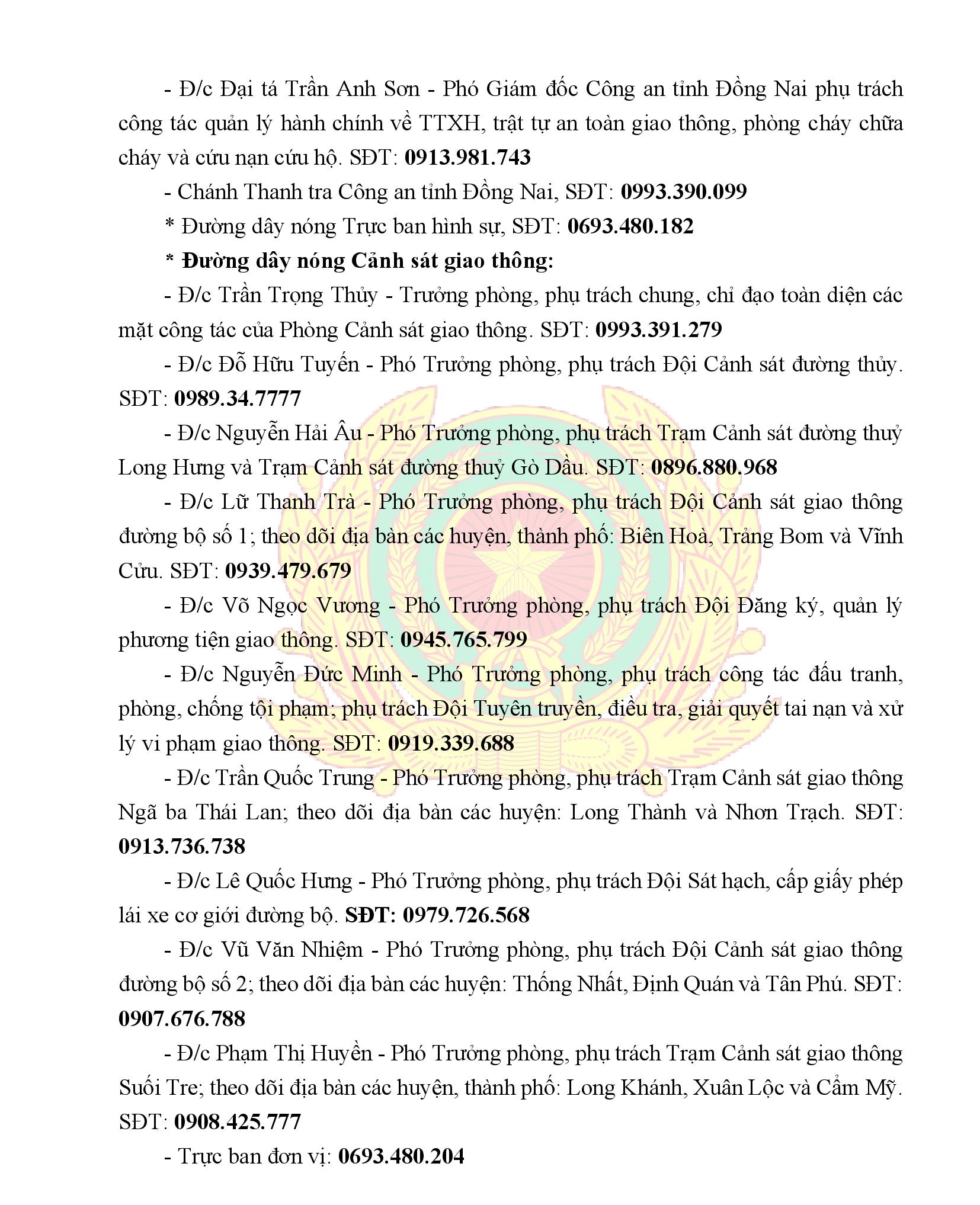 - Đ/c Đại tá Trần Anh Sơn - Phó Giám đốc Công an tỉnh Đồng Nai phụ trách công tác quản lý hành chính về TTXH, trật tự an toàn giao thông, phòng cháy chữa cháy và cứu nạn cứu hộ. SĐT: 0913.981.743

- Chánh Thanh tra Công an tỉnh Đồng Nai, SĐT: 0993.390.099

* Đường dây nóng Trực ban hình sự, SĐT: 0693.480.182

* Đường dây nóng Cảnh sát giao thông:

- Đ/c Trần Trọng Thủy - Trưởng phòng, phụ trách chung, chỉ đạo toàn diện các mặt công tác của Phòng Cảnh sát giao thông. SĐT: 0993.391.279

- Đ/c Đỗ Hữu Tuyến - Phó Trưởng phòng, phụ trách Đội Cảnh sát đường thủy. SĐT: 0989.34.7777

- Đ/c Nguyễn Hải Âu - Phó Trưởng phòng, phụ trách Trạm Cảnh sát đường thuỷ Long Hưng và Trạm Cảnh sát đường thuỷ Gò Dầu. SĐT: 0896.880.968

- Đ/c Lữ Thanh Trà - Phó Trưởng phòng, phụ trách Đội Cảnh sát giao thông đường bộ số 1; theo dõi địa bàn các huyện, thành phố: Biên Hoà, Trảng Bom và Vĩnh Cửu. SĐT: 0939.479.679

- Đ/c Võ Ngọc Vương - Phó Trưởng phòng, phụ trách Đội Đăng ký, quản lý phương tiện giao thông. SĐT: 0945.765.799

- Đ/c Nguyễn Đức Minh - Phó Trưởng phòng, phụ trách công tác đấu tranh, phòng, chống tội phạm; phụ trách Đội Tuyên truyền, điều tra, giải quyết tai nạn và xử lý vi phạm giao thông. SĐT: 0919.339.688

- Đ/c Trần Quốc Trung - Phó Trưởng phòng, phụ trách Trạm Cảnh sát giao thông Ngã ba Thái Lan; theo dõi địa bàn các huyện: Long Thành và Nhơn Trạch. SĐT: 0913.736.738

- Đ/c Lê Quốc Hưng - Phó Trưởng phòng, phụ trách Đội Sát hạch, cấp giấy phép lái xe cơ giới đường bộ. SĐT: 0979.726.568

- Đ/c Vũ Văn Nhiệm - Phó Trưởng phòng, phụ trách Đội Cảnh sát giao thông đường bộ số 2; theo dõi địa bàn các huyện: Thống Nhất, Định Quán và Tân Phú. SĐT: 0907.676.788

- Đ/c Phạm Thị Huyền - Phó Trưởng phòng, phụ trách Trạm Cảnh sát giao thông Suối Tre; theo dõi địa bàn các huyện, thành phố: Long Khánh, Xuân Lộc và Cẩm Mỹ. SĐT: 0908.425.777

- Trực ban đơn vị: 0693.480.204